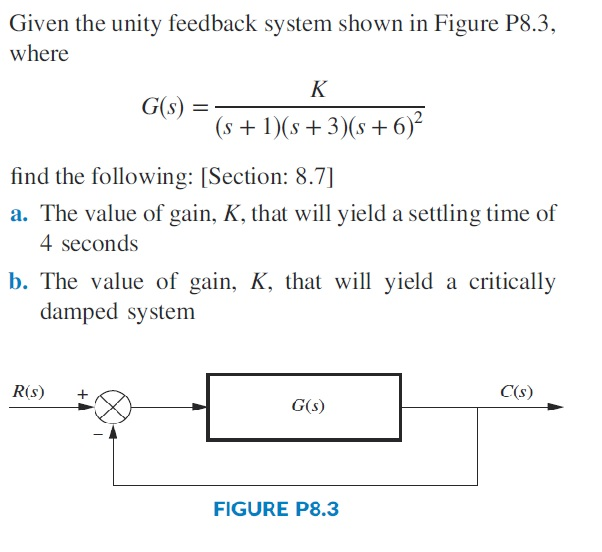 Given the unity feedback system shown in Figure P8.3, where

$G(s) = \frac{K}{(s+1)(s+3)(s+6)^2}$

find the following: [Section: 8.7]

a. The value of gain, $K$, that will yield a settling time of 4 seconds

b. The value of gain, $K$, that will yield a critically damped system

$R(s)$ + − $G(s)$ $C(s)$

FIGURE P8.3